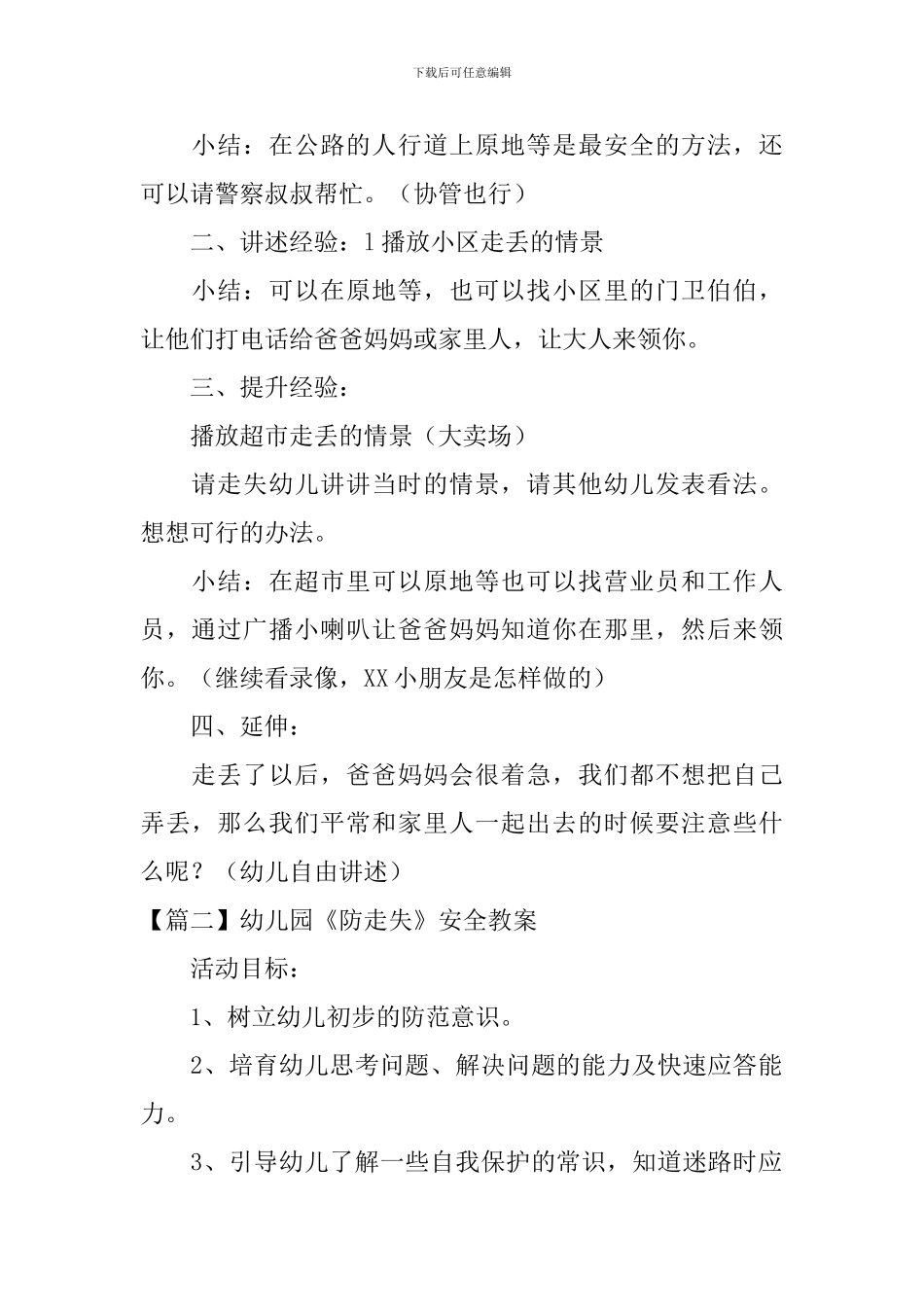 下载后可任意编辑

小结：在公路的人行道上原地等是最安全的方法，还可以请警察叔叔帮忙。（协管也行）

二、讲述经验：1播放小区走丢的情景

小结：可以在原地等，也可以找小区里的门卫伯伯，让他们打电话给爸爸妈妈或家里人，让大人来领你。

三、提升经验：

播放超市走丢的情景（大卖场）

请走失幼儿讲讲当时的情景，请其他幼儿发表看法。想想可行的办法。

小结：在超市里可以原地等也可以找营业员和工作人员，通过广播小喇叭让爸爸妈妈知道你在那里，然后来领你。（继续看录像，XX小朋友是怎样做的）

四、延伸：

走丢了以后，爸爸妈妈会很着急，我们都不想把自己弄丢，那么我们平常和家里人一起出去的时候要注意些什么呢？（幼儿自由讲述）

【篇二】幼儿园《防走失》安全教案

活动目标：

1、树立幼儿初步的防范意识。

2、培育幼儿思考问题、解决问题的能力及快速应答能力。

3、引导幼儿了解一些自我保护的常识，知道迷路时应